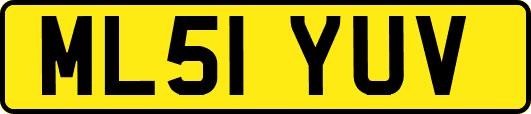 ML51 YUV